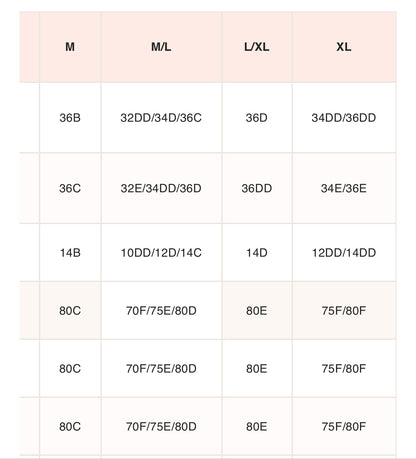 | M | M/L | L/XL | XL |
|---|---|---|---|
| 36B | 32DD/34D/36C | 36D | 34DD/36DD |
| 36C | 32E/34DD/36D | 36DD | 34E/36E |
| 14B | 10DD/12D/14C | 14D | 12DD/14DD |
| 80C | 70F/75E/80D | 80E | 75F/80F |
| 80C | 70F/75E/80D | 80E | 75F/80F |
| 80C | 70F/75E/80D | 80E | 75F/80F |